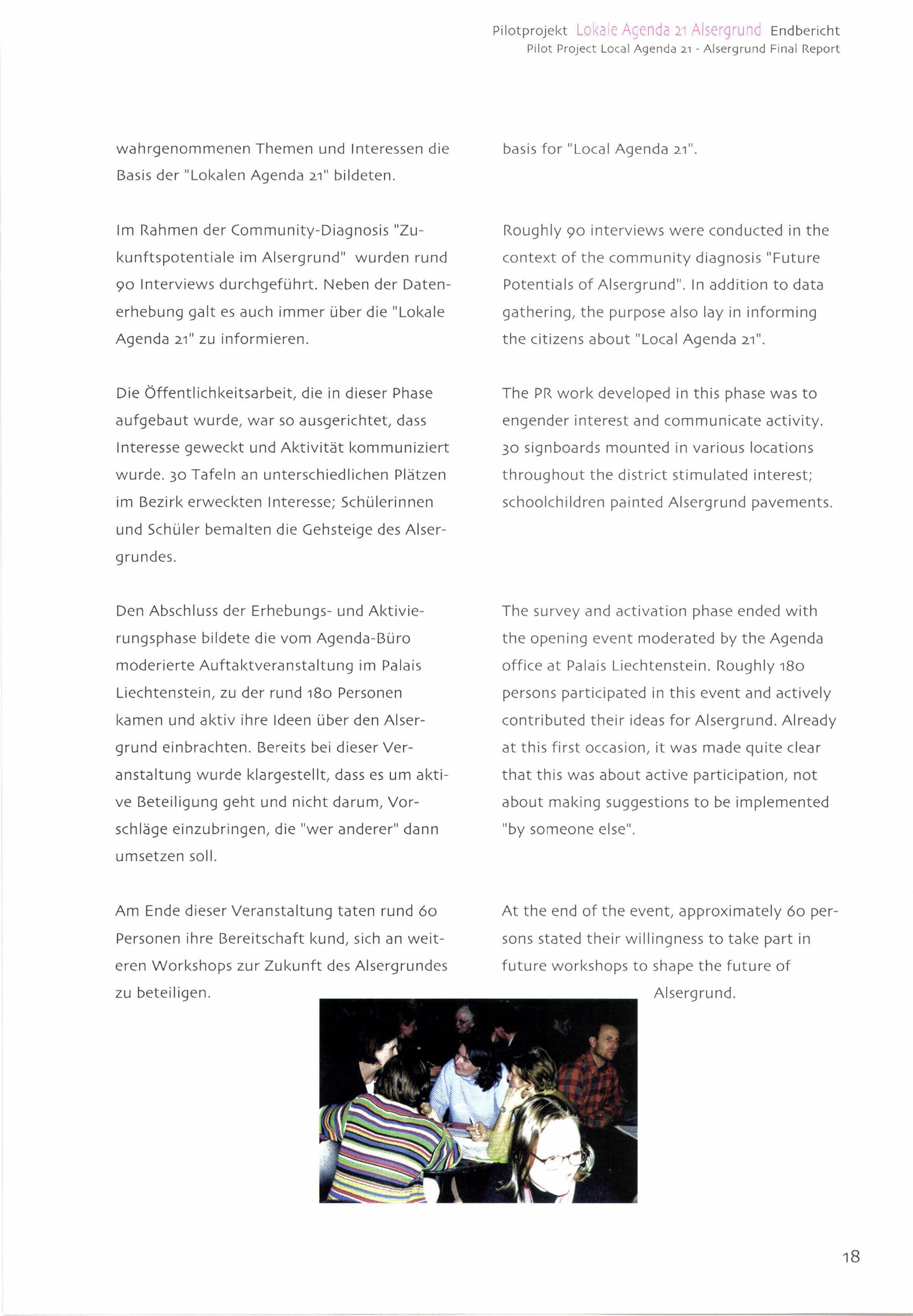 Pilotprojekt Lokale Agenda 21 Alsergrund Endbericht
Pilot Project Local Agenda 21 - Alsergrund Final Report

wahrgenommenen Themen und Interessen die Basis der "Lokalen Agenda 21" bildeten.

Im Rahmen der Community-Diagnosis "Zukunftspotentiale im Alsergrund" wurden rund 90 Interviews durchgeführt. Neben der Datenerhebung galt es auch immer über die "Lokale Agenda 21" zu informieren.

Die Öffentlichkeitsarbeit, die in dieser Phase aufgebaut wurde, war so ausgerichtet, dass Interesse geweckt und Aktivität kommuniziert wurde. 30 Tafeln an unterschiedlichen Plätzen im Bezirk erweckten Interesse; Schülerinnen und Schüler bemalten die Gehsteige des Alsergrundes.

Den Abschluss der Erhebungs- und Aktivierungsphase bildete die vom Agenda-Büro moderierte Auftaktveranstaltung im Palais Liechtenstein, zu der rund 180 Personen kamen und aktiv ihre Ideen über den Alsergrund einbrachten. Bereits bei dieser Veranstaltung wurde klargestellt, dass es um aktive Beteiligung geht und nicht darum, Vorschläge einzubringen, die "wer anderer" dann umsetzen soll.

Am Ende dieser Veranstaltung taten rund 60 Personen ihre Bereitschaft kund, sich an weiteren Workshops zur Zukunft des Alsergrundes zu beteiligen.

basis for "Local Agenda 21".

Roughly 90 interviews were conducted in the context of the community diagnosis "Future Potentials of Alsergrund". In addition to data gathering, the purpose also lay in informing the citizens about "Local Agenda 21".

The PR work developed in this phase was to engender interest and communicate activity. 30 signboards mounted in various locations throughout the district stimulated interest; schoolchildren painted Alsergrund pavements.

The survey and activation phase ended with the opening event moderated by the Agenda office at Palais Liechtenstein. Roughly 180 persons participated in this event and actively contributed their ideas for Alsergrund. Already at this first occasion, it was made quite clear that this was about active participation, not about making suggestions to be implemented "by someone else".

At the end of the event, approximately 60 persons stated their willingness to take part in future workshops to shape the future of Alsergrund.

18